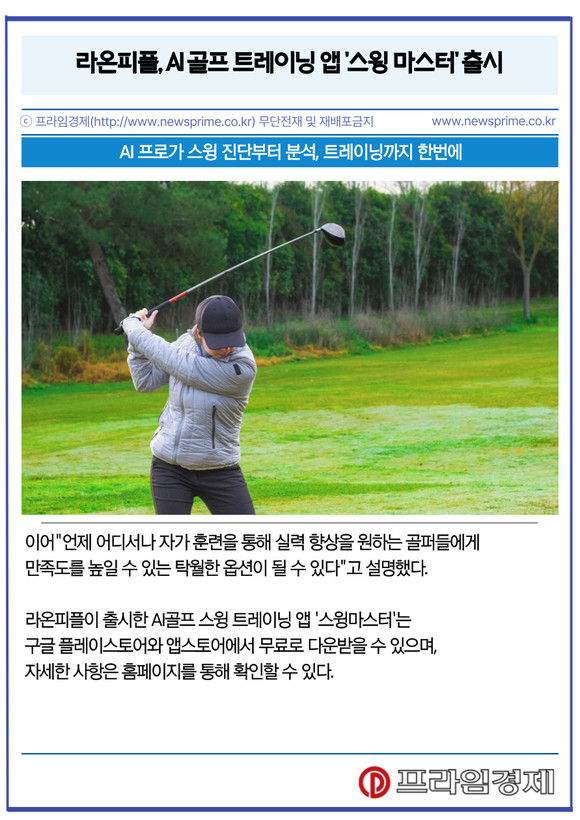 라온피플, AI 골프 트레이닝 앱 '스윙 마스터' 출시

ⓒ 프라임경제(http://www.newsprime.co.kr) 무단전재 및 재배포금지

www.newsprime.co.kr

AI 프로가 스윙 진단부터 분석, 트레이닝까지 한번에

이어 "언제 어디서나 자가 훈련을 통해 실력 향상을 원하는 골퍼들에게 만족도를 높일 수 있는 탁월한 옵션이 될 수 있다"고 설명했다.

라온피플이 출시한 AI골프 스윙 트레이닝 앱 '스윙마스터'는 구글 플레이스토어와 앱스토어에서 무료로 다운받을 수 있으며, 자세한 사항은 홈페이지를 통해 확인할 수 있다.

프라임경제